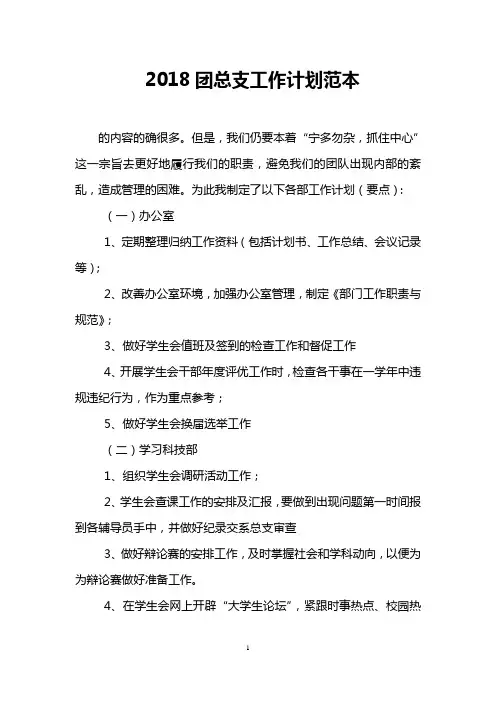 2018 团总支工作计划范本

的内容的确很多。但是，我们仍要本着“宁多勿杂，抓住中心”这一宗旨去更好地履行我们的职责，避免我们的团队出现内部的紊乱，造成管理的困难。为此我制定了以下各部工作计划（要点）：

（一）办公室

1、定期整理归纳工作资料（包括计划书、工作总结、会议记录等）；

2、改善办公室环境，加强办公室管理，制定《部门工作职责与规范》；

3、做好学生会值班及签到的检查工作和督促工作

4、开展学生会干部年度评优工作时，检查各干事在一学年中违规违纪行为，作为重点参考；

5、做好学生会换届选举工作

（二）学习科技部

1、组织学生会调研活动工作；

2、学生会查课工作的安排及汇报，要做到出现问题第一时间报到各辅导员手中，并做好纪录交系总支审查

3、做好辩论赛的安排工作，及时掌握社会和学科动向，以便为为辩论赛做好准备工作。

4、在学生会网上开辟“大学生论坛”，紧跟时事热点、校园热

1